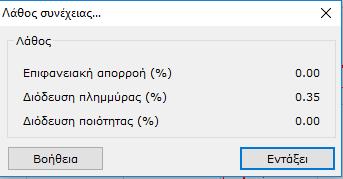 Λάθος συνέχειας...

Λάθος

Επιφανειακή απορροή (%) 0.00

Διόδευση πλημμύρας (%) 0.35

Διόδευση ποιότητας (%) 0.00

Βοήθεια

Εντάξει